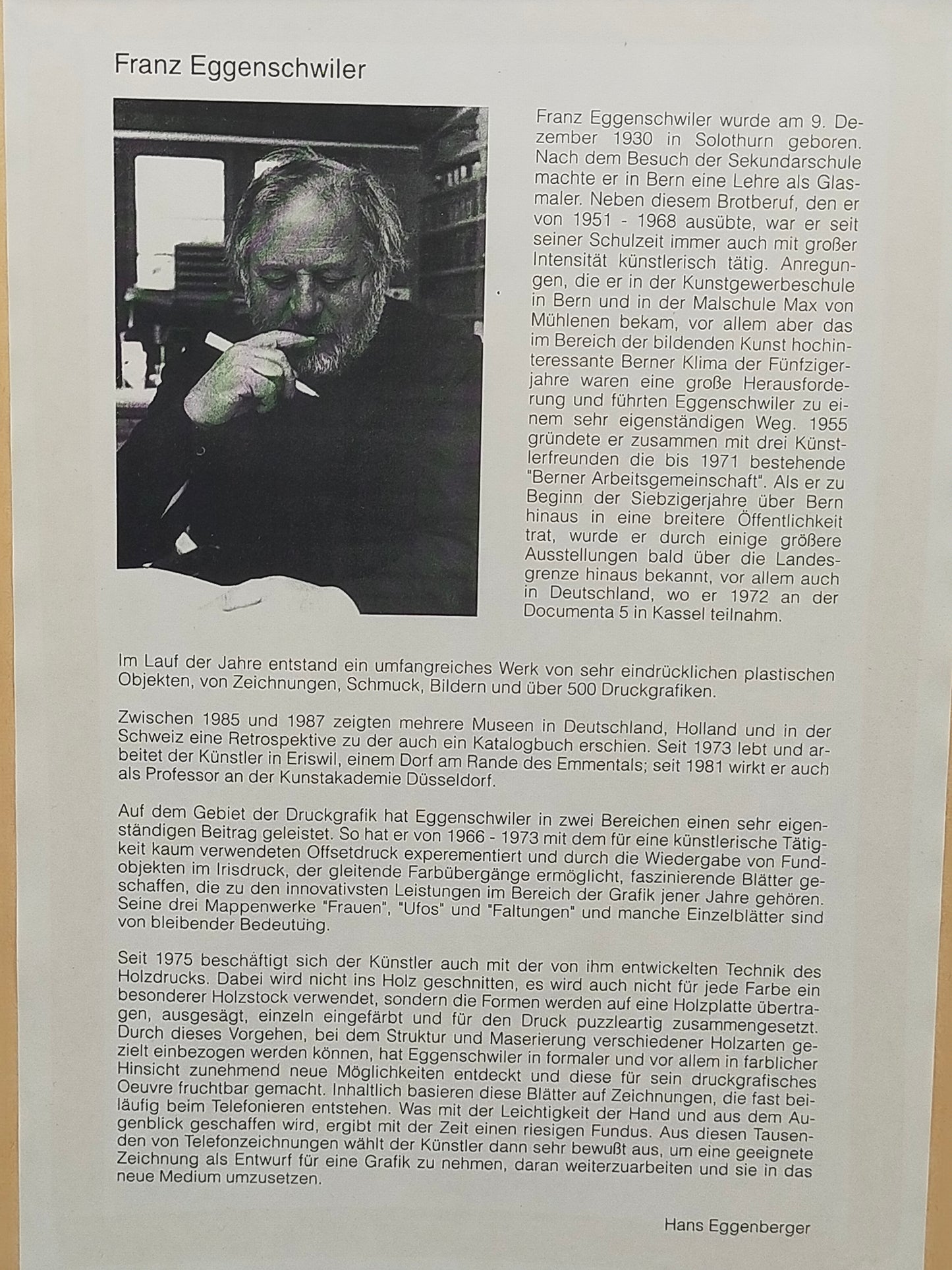 Franz Eggenschwiler

Franz Eggenschwiler wurde am 9. Dezember 1930 in Solothurn geboren. Nach dem Besuch der Sekundarschule machte er in Bern eine Lehre als Glasmaler. Neben diesem Brotberuf, den er von 1951 - 1968 ausübte, war er seit seiner Schulzeit immer auch mit großer Intensität künstlerisch tätig. Anregungen, die er in der Kunstgewerbeschule in Bern und in der Malschule Max von Mühlenen bekam, vor allem aber das im Bereich der bildenden Kunst hochinteressante Berner Klima der Fünfzigerjahre waren eine große Herausforderung und führten Eggenschwiler zu einem sehr eigenständigen Weg. 1955 gründete er zusammen mit drei Künstlerfreunden die bis 1971 bestehende "Berner Arbeitsgemeinschaft". Als er zu Beginn der Siebzigerjahre über Bern hinaus in eine breitere Öffentlichkeit trat, wurde er durch einige größere Ausstellungen bald über die Landesgrenze hinaus bekannt, vor allem auch in Deutschland, wo er 1972 an der Documenta 5 in Kassel teilnahm.

Im Lauf der Jahre entstand ein umfangreiches Werk von sehr eindrücklichen plastischen Objekten, von Zeichnungen, Schmuck, Bildern und über 500 Druckgrafiken.

Zwischen 1985 und 1987 zeigten mehrere Museen in Deutschland, Holland und in der Schweiz eine Retrospektive zu der auch ein Katalogbuch erschien. Seit 1973 lebt und arbeitet der Künstler in Eriswil, einem Dorf am Rande des Emmentals; seit 1981 wirkt er auch als Professor an der Kunstakademie Düsseldorf.

Auf dem Gebiet der Druckgrafik hat Eggenschwiler in zwei Bereichen einen sehr eigenständigen Beitrag geleistet. So hat er von 1966 - 1973 mit dem für eine künstlerische Tätigkeit kaum verwendeten Offsetdruck experementiert und durch die Wiedergabe von Fundobjekten im Irisdruck, der gleitende Farbübergänge ermöglicht, faszinierende Blätter geschaffen, die zu den innovativsten Leistungen im Bereich der Grafik jener Jahre gehören. Seine drei Mappenwerke "Frauen", "Ufos" und "Faltungen" und manche Einzelblätter sind von bleibender Bedeutung.

Seit 1975 beschäftigt sich der Künstler auch mit der von ihm entwickelten Technik des Holzdrucks. Dabei wird nicht ins Holz geschnitten, es wird auch nicht für jede Farbe ein besonderer Holzstock verwendet, sondern die Formen werden auf eine Holzplatte übertragen, ausgesägt, einzeln eingefärbt und für den Druck puzzleartig zusammengesetzt. Durch dieses Vorgehen, bei dem Struktur und Maserierung verschiedener Holzarten gezielt einbezogen werden können, hat Eggenschwiler in formaler und vor allem in farblicher Hinsicht zunehmend neue Möglichkeiten entdeckt und diese für sein druckgrafisches Oeuvre fruchtbar gemacht. Inhaltlich basieren diese Blätter auf Zeichnungen, die fast beiläufig beim Telefonieren entstehen. Was mit der Leichtigkeit der Hand und aus dem Augenblick geschaffen wird, ergibt mit der Zeit einen riesigen Fundus. Aus diesen Tausenden von Telefonzeichnungen wählt der Künstler dann sehr bewußt aus, um eine geeignete Zeichnung als Entwurf für eine Grafik zu nehmen, daran weiterzuarbeiten und sie in das neue Medium umzusetzen.

Hans Eggenberger